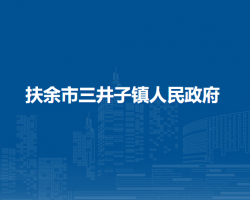 扶余市三井子镇人民政府